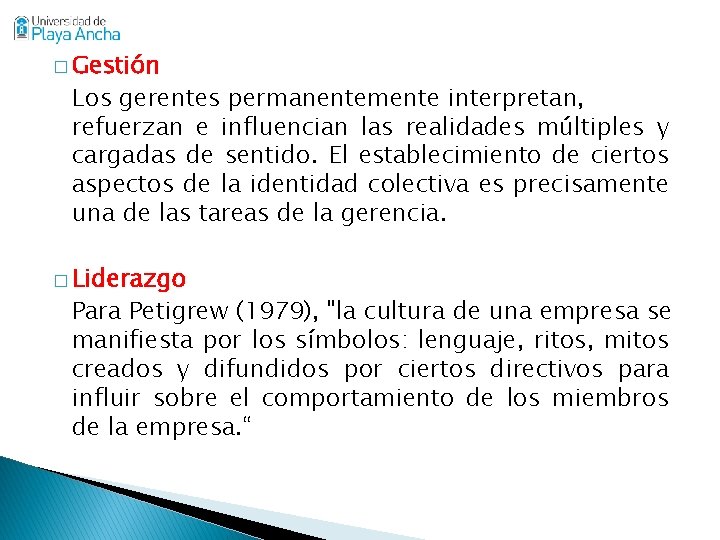 Universidad de
Playa Ancha

□ Gestión

Los gerentes permanentemente interpretan, refuerzan e influencian las realidades múltiples y cargadas de sentido. El establecimiento de ciertos aspectos de la identidad colectiva es precisamente una de las tareas de la gerencia.

□ Liderazgo

Para Petigrew (1979), "la cultura de una empresa se manifiesta por los símbolos: lenguaje, ritos, mitos creados y difundidos por ciertos directivos para influir sobre el comportamiento de los miembros de la empresa.“